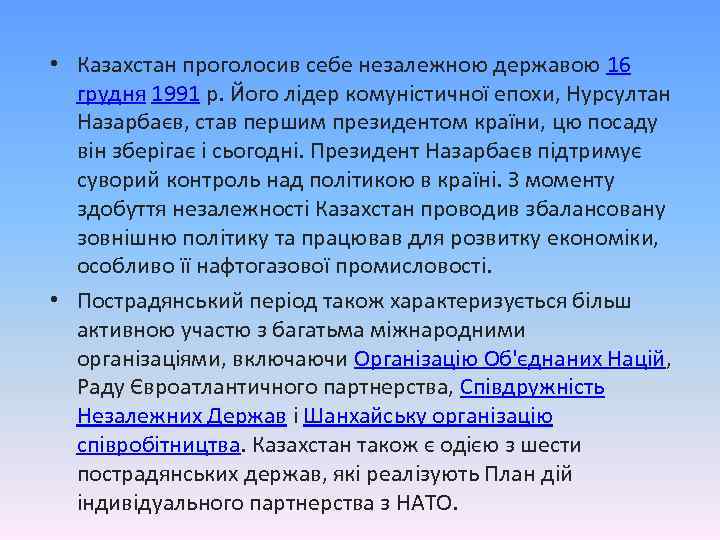 • Казахстан проголосив себе незалежною державою 16 грудня 1991 р. Його лідер комуністичної епохи, Нурсултан Назарбаєв, став першим президентом країни, цю посаду він зберігає і сьогодні. Президент Назарбаєв підтримує суворий контроль над політикою в країні. З моменту здобуття незалежності Казахстан проводив збалансовану зовнішню політику та працював для розвитку економіки, особливо її нафтогазової промисловості.

• Пострадянський період також характеризується більш активною участю з багатьма міжнародними організаціями, включаючи Організацію Об'єднаних Націй, Раду Євроатлантичного партнерства, Співдружність Незалежних Держав і Шанхайську організацію співробітництва. Казахстан також є одією з шести пострадянських держав, які реалізують План дій індивідуального партнерства з НАТО.